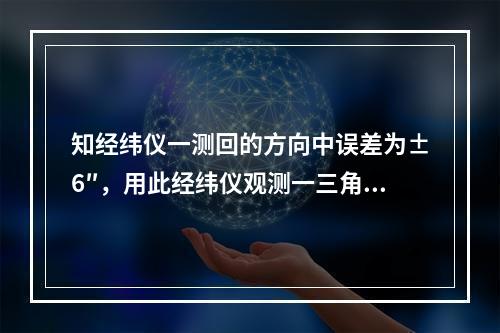 知经纬仪一测回的方向中误差为±6″，用此经纬仪观测一三角…